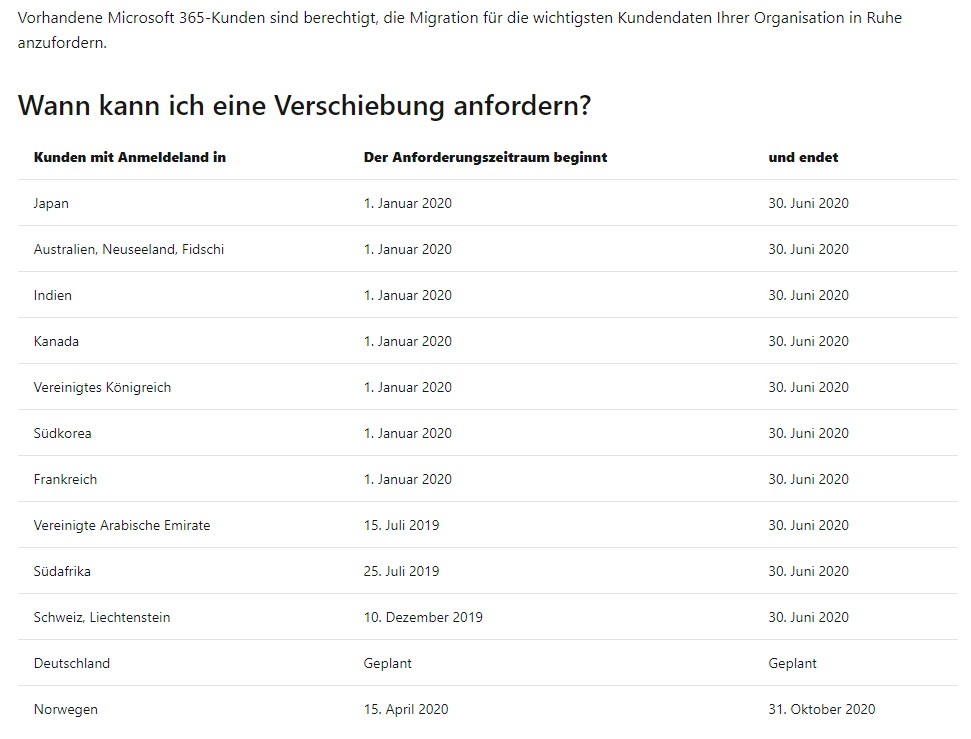 Vorhandene Microsoft 365-Kunden sind berechtigt, die Migration für die wichtigsten Kundendaten Ihrer Organisation in Ruhe anzufordern.

Wann kann ich eine Verschiebung anfordern?

| Kunden mit Anmeldeland in | Der Anforderungszeitraum beginnt | und endet |
|---|---|---|
| Japan | 1. Januar 2020 | 30. Juni 2020 |
| Australien, Neuseeland, Fidschi | 1. Januar 2020 | 30. Juni 2020 |
| Indien | 1. Januar 2020 | 30. Juni 2020 |
| Kanada | 1. Januar 2020 | 30. Juni 2020 |
| Vereinigtes Königreich | 1. Januar 2020 | 30. Juni 2020 |
| Südkorea | 1. Januar 2020 | 30. Juni 2020 |
| Frankreich | 1. Januar 2020 | 30. Juni 2020 |
| Vereinigte Arabische Emirate | 15. Juli 2019 | 30. Juni 2020 |
| Südafrika | 25. Juli 2019 | 30. Juni 2020 |
| Schweiz, Liechtenstein | 10. Dezember 2019 | 30. Juni 2020 |
| Deutschland | Geplant | Geplant |
| Norwegen | 15. April 2020 | 31. Oktober 2020 |